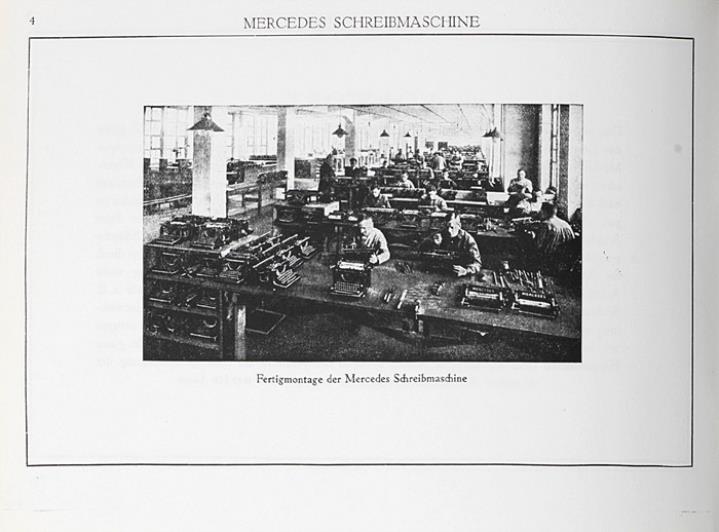 4

MERCEDES SCHREIBMASCHINE

Fertigmontage der Mercedes Schreibmaschine